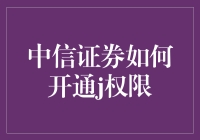 中信证券如何开通j权限